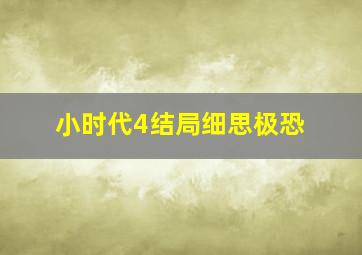 小时代4结局细思极恐